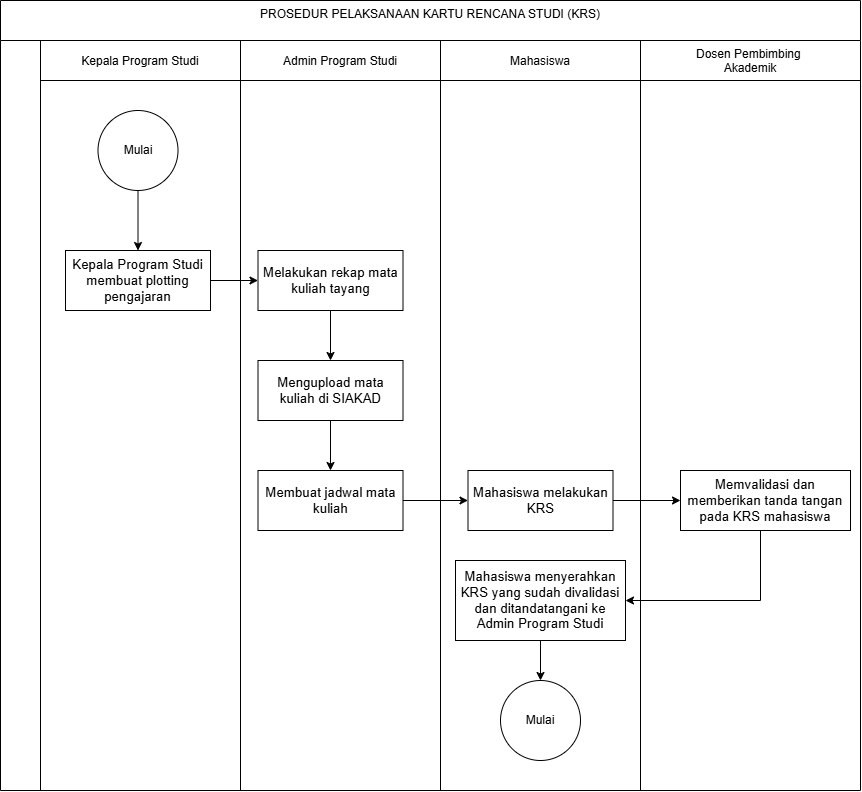 PROSEDUR PELAKSANAAN KARTU RENCANA STUDI (KRS)

Kepala Program Studi

Admin Program Studi

Mahasiswa

Dosen Pembimbing Akademik

Mulai

Kepala Program Studi membuat plotting pengajaran

Melakukan rekap mata kuliah tayang

Mengupload mata kuliah di SIAKAD

Membuat jadwal mata kuliah

Mahasiswa melakukan KRS

Memvalidasi dan memberikan tanda tangan pada KRS mahasiswa

Mahasiswa menyerahkan KRS yang sudah divalidasi dan ditandatangani ke Admin Program Studi

Mulai